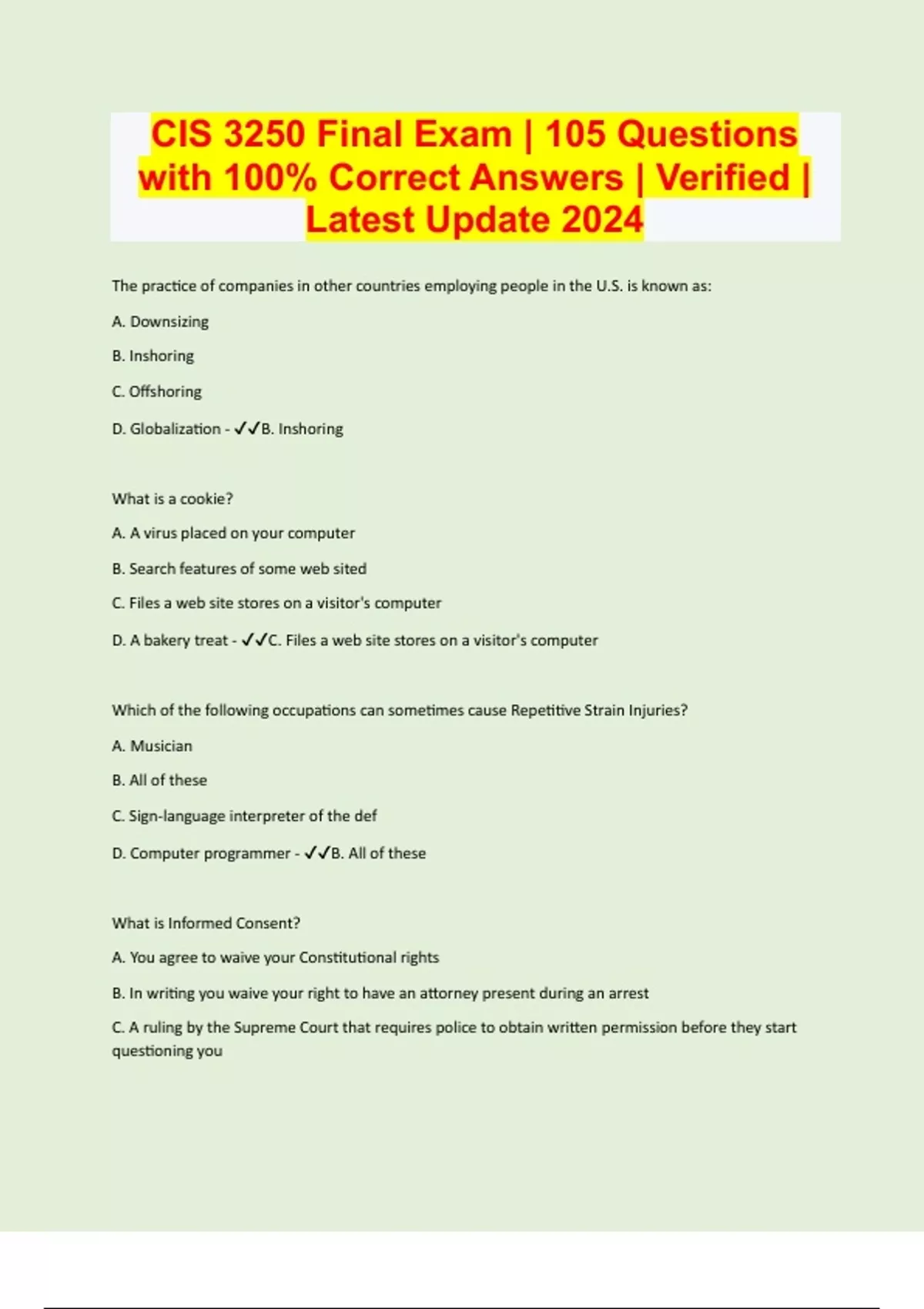 CIS 3250 Final Exam | 105 Questions with 100% Correct Answers | Verified | Latest Update 2024

The practice of companies in other countries employing people in the U.S. is known as:

A. Downsizing

B. Inshoring

C. Offshoring

D. Globalization - ✓✓B. Inshoring

What is a cookie?

A. A virus placed on your computer

B. Search features of some web sited

C. Files a web site stores on a visitor's computer

D. A bakery treat - ✓✓C. Files a web site stores on a visitor's computer

Which of the following occupations can sometimes cause Repetitive Strain Injuries?

A. Musician

B. All of these

C. Sign-language interpreter of the def

D. Computer programmer - ✓✓B. All of these

What is Informed Consent?

A. You agree to waive your Constitutional rights

B. In writing you waive your right to have an attorney present during an arrest

C. A ruling by the Supreme Court that requires police to obtain written permission before they start questioning you